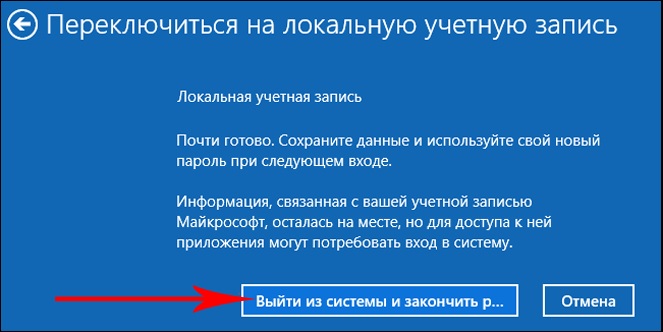 Переключиться на локальную учетную запись

Локальная учетная запись

Почти готово. Сохраните данные и используйте свой новый пароль при следующем входе.

Информация, связанная с вашей учетной записью Майкрософт, осталась на месте, но для доступа к ней приложения могут потребовать вход в систему.

Выйти из системы и закончить р...

Отмена